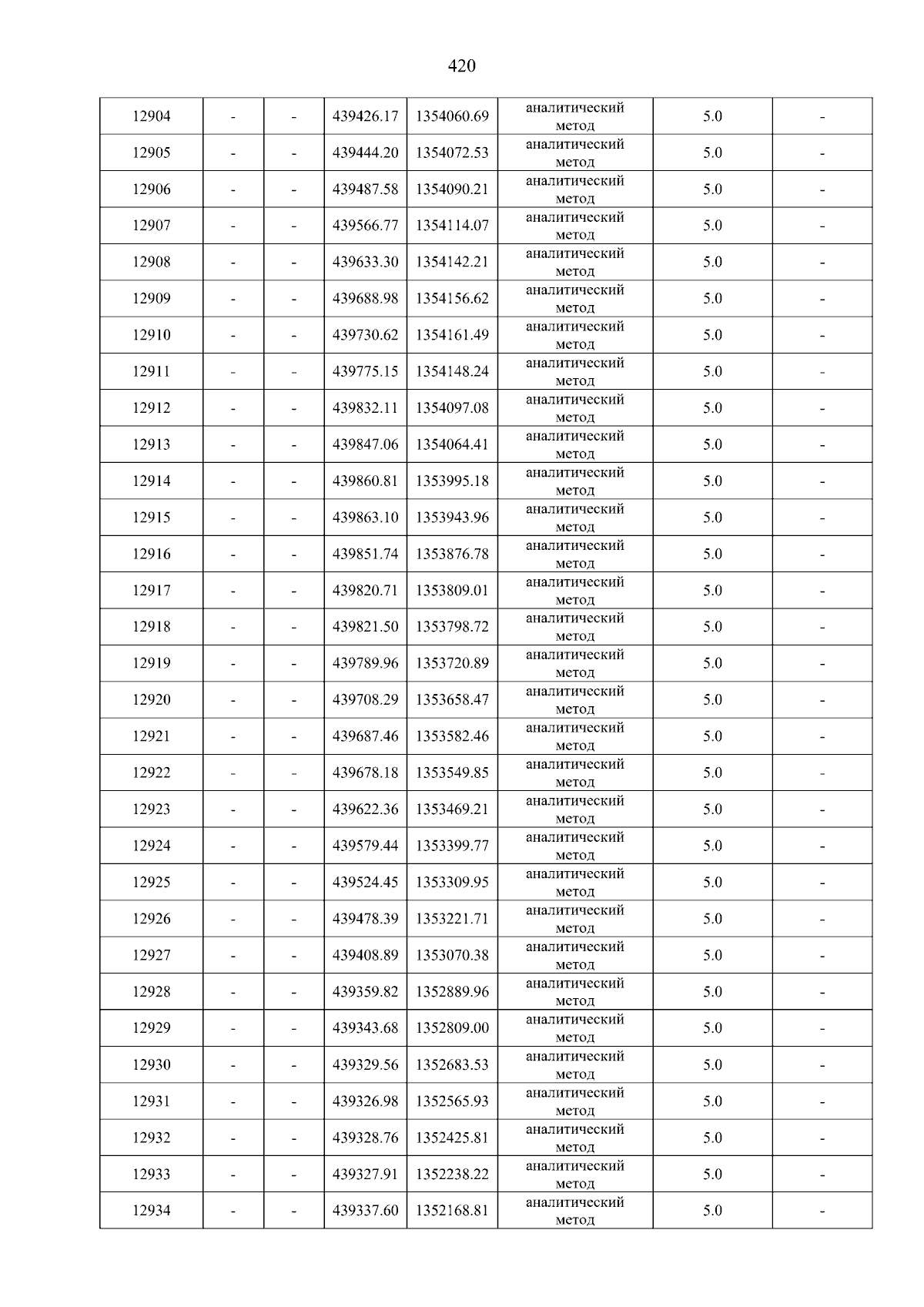 420

| 12904 | - | - | 439426.17 | 1354060.69 | аналитический метод | 5.0 | - |
|---|---|---|---|---|---|---|---|
| 12905 | - | - | 439444.20 | 1354072.53 | аналитический метод | 5.0 | - |
| 12906 | - | - | 439487.58 | 1354090.21 | аналитический метод | 5.0 | - |
| 12907 | - | - | 439566.77 | 1354114.07 | аналитический метод | 5.0 | - |
| 12908 | - | - | 439633.30 | 1354142.21 | аналитический метод | 5.0 | - |
| 12909 | - | - | 439688.98 | 1354156.62 | аналитический метод | 5.0 | - |
| 12910 | - | - | 439730.62 | 1354161.49 | аналитический метод | 5.0 | - |
| 12911 | - | - | 439775.15 | 1354148.24 | аналитический метод | 5.0 | - |
| 12912 | - | - | 439832.11 | 1354097.08 | аналитический метод | 5.0 | - |
| 12913 | - | - | 439847.06 | 1354064.41 | аналитический метод | 5.0 | - |
| 12914 | - | - | 439860.81 | 1353995.18 | аналитический метод | 5.0 | - |
| 12915 | - | - | 439863.10 | 1353943.96 | аналитический метод | 5.0 | - |
| 12916 | - | - | 439851.74 | 1353876.78 | аналитический метод | 5.0 | - |
| 12917 | - | - | 439820.71 | 1353809.01 | аналитический метод | 5.0 | - |
| 12918 | - | - | 439821.50 | 1353798.72 | аналитический метод | 5.0 | - |
| 12919 | - | - | 439789.96 | 1353720.89 | аналитический метод | 5.0 | - |
| 12920 | - | - | 439708.29 | 1353658.47 | аналитический метод | 5.0 | - |
| 12921 | - | - | 439687.46 | 1353582.46 | аналитический метод | 5.0 | - |
| 12922 | - | - | 439678.18 | 1353549.85 | аналитический метод | 5.0 | - |
| 12923 | - | - | 439622.36 | 1353469.21 | аналитический метод | 5.0 | - |
| 12924 | - | - | 439579.44 | 1353399.77 | аналитический метод | 5.0 | - |
| 12925 | - | - | 439524.45 | 1353309.95 | аналитический метод | 5.0 | - |
| 12926 | - | - | 439478.39 | 1353221.71 | аналитический метод | 5.0 | - |
| 12927 | - | - | 439408.89 | 1353070.38 | аналитический метод | 5.0 | - |
| 12928 | - | - | 439359.82 | 1352889.96 | аналитический метод | 5.0 | - |
| 12929 | - | - | 439343.68 | 1352809.00 | аналитический метод | 5.0 | - |
| 12930 | - | - | 439329.56 | 1352683.53 | аналитический метод | 5.0 | - |
| 12931 | - | - | 439326.98 | 1352565.93 | аналитический метод | 5.0 | - |
| 12932 | - | - | 439328.76 | 1352425.81 | аналитический метод | 5.0 | - |
| 12933 | - | - | 439327.91 | 1352238.22 | аналитический метод | 5.0 | - |
| 12934 | - | - | 439337.60 | 1352168.81 | аналитический метод | 5.0 | - |